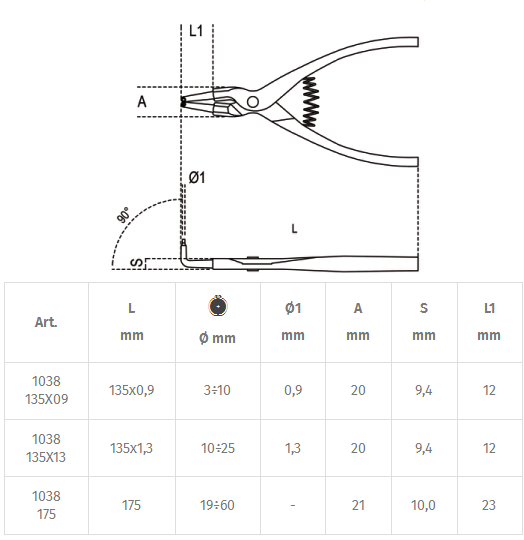 L1

A

Ø1

90°

L

S

| Art. | L mm | Ø mm | Ø1 mm | A mm | S mm | L1 mm |
|---|---|---|---|---|---|---|
| 1038 135X09 | 135x0,9 | 3÷10 | 0,9 | 20 | 9,4 | 12 |
| 1038 135X13 | 135x1,3 | 10÷25 | 1,3 | 20 | 9,4 | 12 |
| 1038 175 | 175 | 19÷60 | - | 21 | 10,0 | 23 |